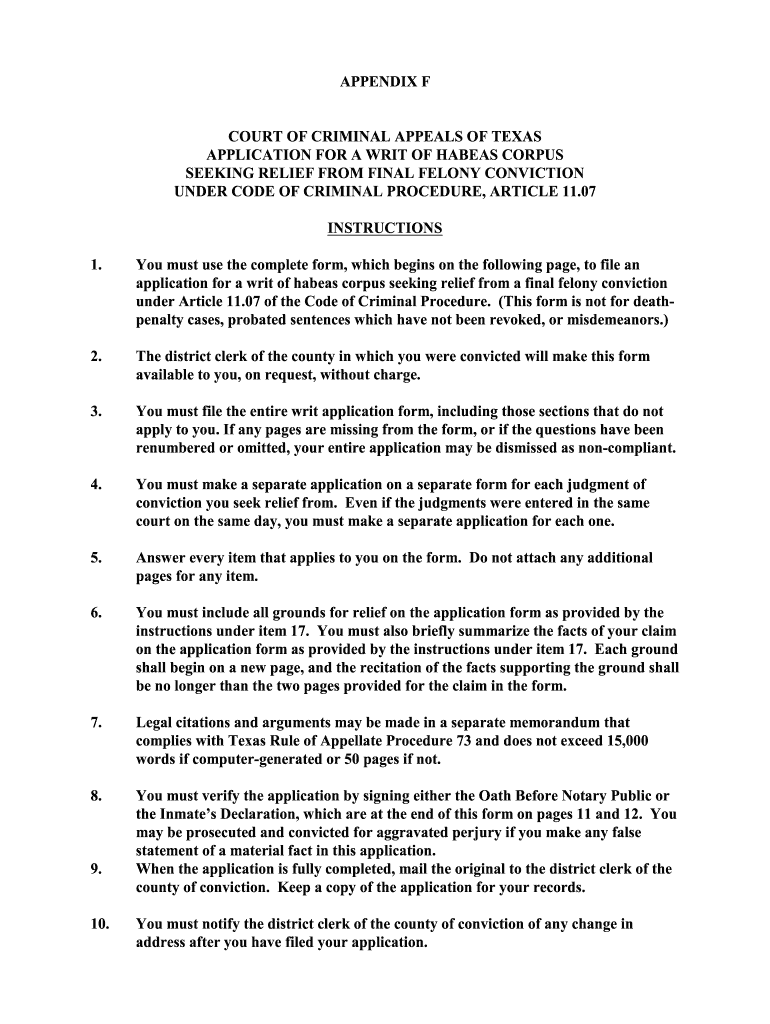 APPENDIX F

COURT OF CRIMINAL APPEALS OF TEXAS
APPLICATION FOR A WRIT OF HABEAS CORPUS
SEEKING RELIEF FROM FINAL FELONY CONVICTION
UNDER CODE OF CRIMINAL PROCEDURE, ARTICLE 11.07

INSTRUCTIONS

1. You must use the complete form, which begins on the following page, to file an application for a writ of habeas corpus seeking relief from a final felony conviction under Article 11.07 of the Code of Criminal Procedure. (This form is not for death-penalty cases, probated sentences which have not been revoked, or misdemeanors.)

2. The district clerk of the county in which you were convicted will make this form available to you, on request, without charge.

3. You must file the entire writ application form, including those sections that do not apply to you. If any pages are missing from the form, or if the questions have been renumbered or omitted, your entire application may be dismissed as non-compliant.

4. You must make a separate application on a separate form for each judgment of conviction you seek relief from. Even if the judgments were entered in the same court on the same day, you must make a separate application for each one.

5. Answer every item that applies to you on the form. Do not attach any additional pages for any item.

6. You must include all grounds for relief on the application form as provided by the instructions under item 17. You must also briefly summarize the facts of your claim on the application form as provided by the instructions under item 17. Each ground shall begin on a new page, and the recitation of the facts supporting the ground shall be no longer than the two pages provided for the claim in the form.

7. Legal citations and arguments may be made in a separate memorandum that complies with Texas Rule of Appellate Procedure 73 and does not exceed 15,000 words if computer-generated or 50 pages if not.

8. You must verify the application by signing either the Oath Before Notary Public or the Inmate's Declaration, which are at the end of this form on pages 11 and 12. You may be prosecuted and convicted for aggravated perjury if you make any false statement of a material fact in this application.

9. When the application is fully completed, mail the original to the district clerk of the county of conviction. Keep a copy of the application for your records.

10. You must notify the district clerk of the county of conviction of any change in address after you have filed your application.